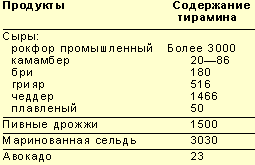 | Продукты | Содержание тирамина |
|---|---|
| Сыры: | |
| рокфор промышленный | Более 3000 |
| камамбер | 20—86 |
| бри | 180 |
| грияр | 516 |
| чеддер | 1466 |
| плавленый | 50 |
| Пивные дрожжи | 1500 |
| Маринованная сельдь | 3030 |
| Авокадо | 23 |